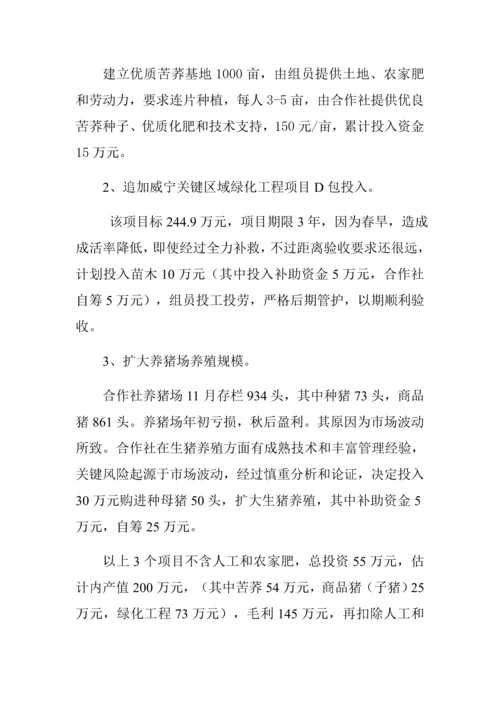 建立优质苦荞基地 1000 亩，由组员提供土地、农家肥和劳动力，要求连片种植，每人 3-5 亩，由合作社提供优良苦荞种子、优质化肥和技术支持，150 元/亩，累计投入资金 15 万元。

2、追加威宁关键区域绿化工程项目 D 包投入。

该项目标 244.9 万元，项目期限 3 年，因为春旱，造成成活率降低，即使经过全力补救，不过距离验收要求还很远，计划投入苗木 10 万元（其中投入补助资金 5 万元，合作社自筹 5 万元），组员投工投劳，严格后期管护，以期顺利验收。

3、扩大养猪场养殖规模。

合作社养猪场 11 月存栏 934 头，其中种猪 73 头，商品猪 861 头。养猪场年初亏损，秋后盈利。其原因为市场波动所致。合作社在生猪养殖方面有成熟技术和丰富管理经验，关键风险起源于市场波动，经过慎重分析和论证，决定投入 30 万元购进种母猪 50 头，扩大生猪养殖，其中补助资金 5 万元，自筹 25 万元。

以上 3 个项目不含人工和农家肥，总投资 55 万元，估计内产值 200 万元，（其中苦荞 54 万元，商品猪（子猪）25 万元，绿化工程 73 万元），毛利 145 万元，再扣除人工和